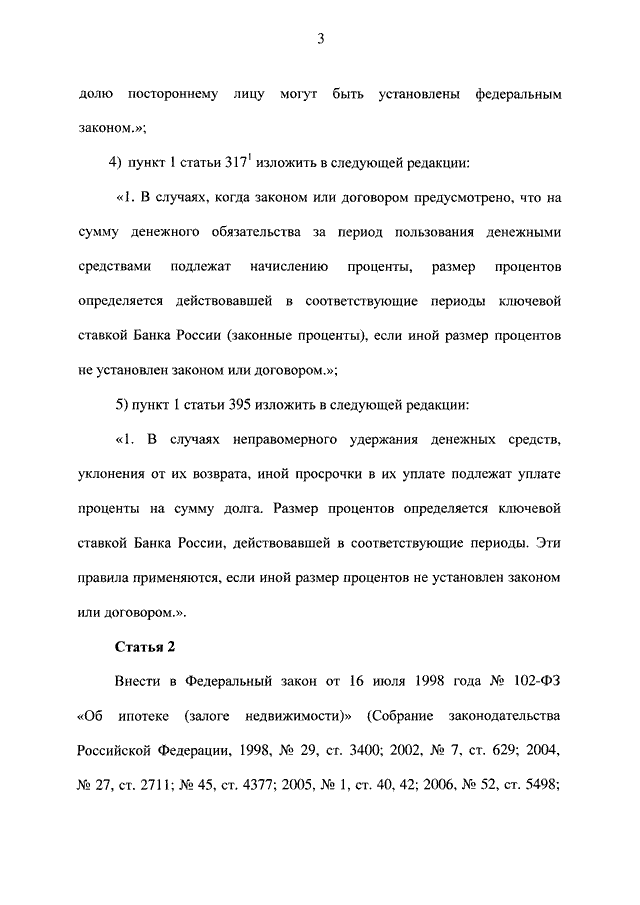 3

долю постороннему лицу могут быть установлены федеральным законом.»;

4) пункт 1 статьи $317^1$ изложить в следующей редакции:

«1. В случаях, когда законом или договором предусмотрено, что на сумму денежного обязательства за период пользования денежными средствами подлежат начислению проценты, размер процентов определяется действовавшей в соответствующие периоды ключевой ставкой Банка России (законные проценты), если иной размер процентов не установлен законом или договором.»;

5) пункт 1 статьи 395 изложить в следующей редакции:

«1. В случаях неправомерного удержания денежных средств, уклонения от их возврата, иной просрочки в их уплате подлежат уплате проценты на сумму долга. Размер процентов определяется ключевой ставкой Банка России, действовавшей в соответствующие периоды. Эти правила применяются, если иной размер процентов не установлен законом или договором.».

Статья 2

Внести в Федеральный закон от 16 июля 1998 года № 102-ФЗ «Об ипотеке (залоге недвижимости)» (Собрание законодательства Российской Федерации, 1998, № 29, ст. 3400; 2002, № 7, ст. 629; 2004, № 27, ст. 2711; № 45, ст. 4377; 2005, № 1, ст. 40, 42; 2006, № 52, ст. 5498;